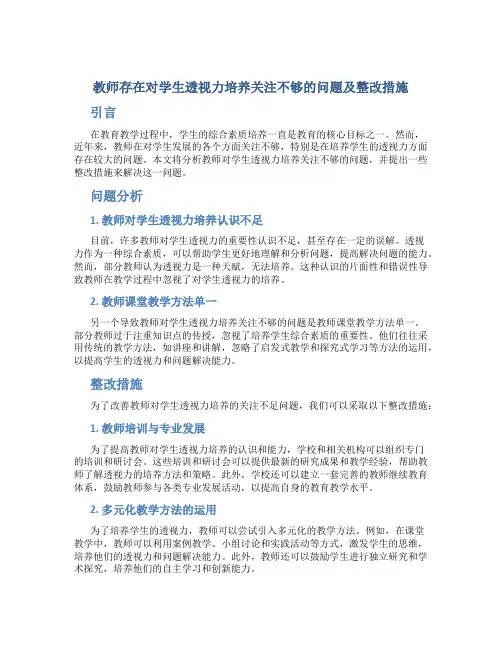 教师存在对学生透视力培养关注不够的问题及整改措施

引言

在教育教学过程中，学生的综合素质培养一直是教育的核心目标之一。然而，近年来，教师在对学生发展的各个方面关注不够，特别是在培养学生的透视力方面存在较大的问题。本文将分析教师对学生透视力培养关注不够的问题，并提出一些整改措施来解决这一问题。

问题分析

1. 教师对学生透视力培养认识不足

目前，许多教师对学生透视力的重要性认识不足，甚至存在一定的误解。透视力作为一种综合素质，可以帮助学生更好地理解和分析问题，提高解决问题的能力。然而，部分教师认为透视力是一种天赋，无法培养。这种认识的片面性和错误性导致教师在教学过程中忽视了对学生透视力的培养。

2. 教师课堂教学方法单一

另一个导致教师对学生透视力培养关注不够的问题是教师课堂教学方法单一。部分教师过于注重知识点的传授，忽视了培养学生综合素质的重要性。他们往往采用传统的教学方法，如讲座和讲解，忽略了启发式教学和探究式学习等方法的运用，以提高学生的透视力和问题解决能力。

整改措施

为了改善教师对学生透视力培养的关注不足问题，我们可以采取以下整改措施：

1. 教师培训与专业发展

为了提高教师对学生透视力培养的认识和能力，学校和相关机构可以组织专门的培训和研讨会。这些培训和研讨会可以提供最新的研究成果和教学经验，帮助教师了解透视力的培养方法和策略。此外，学校还可以建立一套完善的教师继续教育体系，鼓励教师参与各类专业发展活动，以提高自身的教育教学水平。

2. 多元化教学方法的运用

为了培养学生的透视力，教师可以尝试引入多元化的教学方法。例如，在课堂教学中，教师可以利用案例教学、小组讨论和实践活动等方式，激发学生的思维，培养他们的透视力和问题解决能力。此外，教师还可以鼓励学生进行独立研究和学术探究，培养他们的自主学习和创新能力。